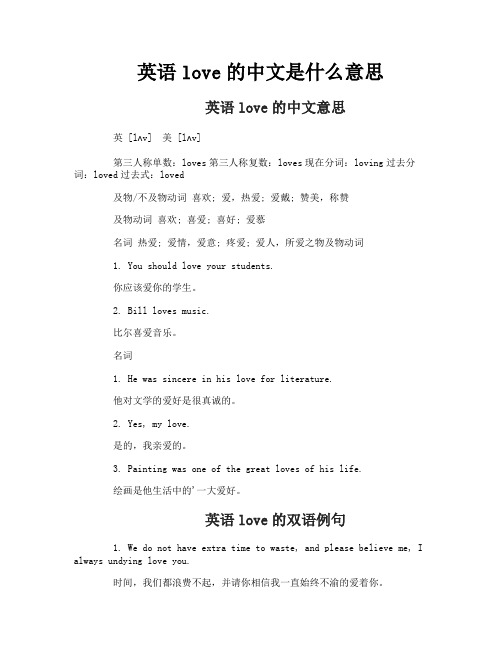 英语 love 的中文是什么意思

英语 love 的中文意思

英 [lʌv]　美 [lʌv]

第三人称单数：loves 第三人称复数：loves 现在分词：loving 过去分词：loved 过去式：loved

及物/不及物动词 喜欢；爱，热爱；爱戴；赞美，称赞

及物动词 喜欢；喜爱；喜好；爱慕

名词 热爱；爱情，爱意；疼爱；爱人，所爱之物及物动词

1. You should love your students.

你应该爱你的学生。

2. Bill loves music.

比尔喜爱音乐。

名词

1. He was sincere in his love for literature.

他对文学的爱好是很真诚的。

2. Yes, my love.

是的，我亲爱的。

3. Painting was one of the great loves of his life.

绘画是他生活中的'一大爱好。

英语 love 的双语例句

1. We do not have extra time to waste, and please believe me, I always undying love you.

时间，我们都浪费不起，并请你相信我一直始终不渝的爱着你。